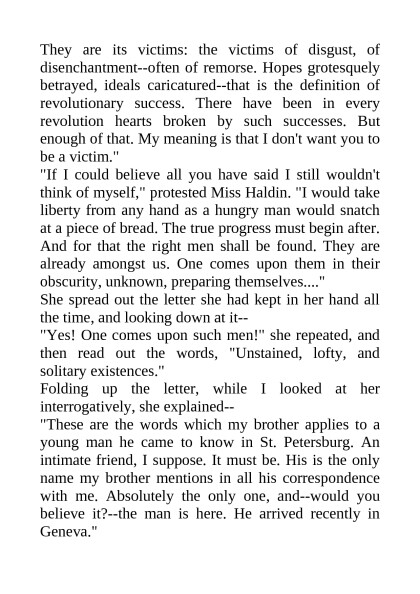 They are its victims: the victims of disgust, of disenchantment--often of remorse. Hopes grotesquely betrayed, ideals caricatured--that is the definition of revolutionary success. There have been in every revolution hearts broken by such successes. But enough of that. My meaning is that I don't want you to be a victim."

"If I could believe all you have said I still wouldn't think of myself," protested Miss Haldin. "I would take liberty from any hand as a hungry man would snatch at a piece of bread. The true progress must begin after. And for that the right men shall be found. They are already amongst us. One comes upon them in their obscurity, unknown, preparing themselves...."

She spread out the letter she had kept in her hand all the time, and looking down at it--

"Yes! One comes upon such men!" she repeated, and then read out the words, "Unstained, lofty, and solitary existences."

Folding up the letter, while I looked at her interrogatively, she explained--

"These are the words which my brother applies to a young man he came to know in St. Petersburg. An intimate friend, I suppose. It must be. His is the only name my brother mentions in all his correspondence with me. Absolutely the only one, and--would you believe it?--the man is here. He arrived recently in Geneva."